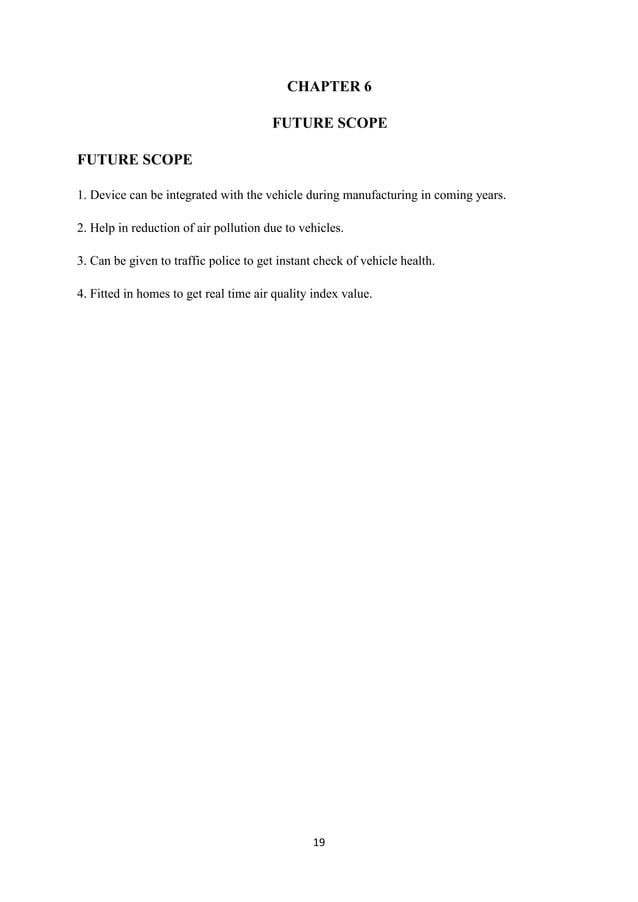 CHAPTER 6

FUTURE SCOPE

FUTURE SCOPE

1. Device can be integrated with the vehicle during manufacturing in coming years.

2. Help in reduction of air pollution due to vehicles.

3. Can be given to traffic police to get instant check of vehicle health.

4. Fitted in homes to get real time air quality index value.

19